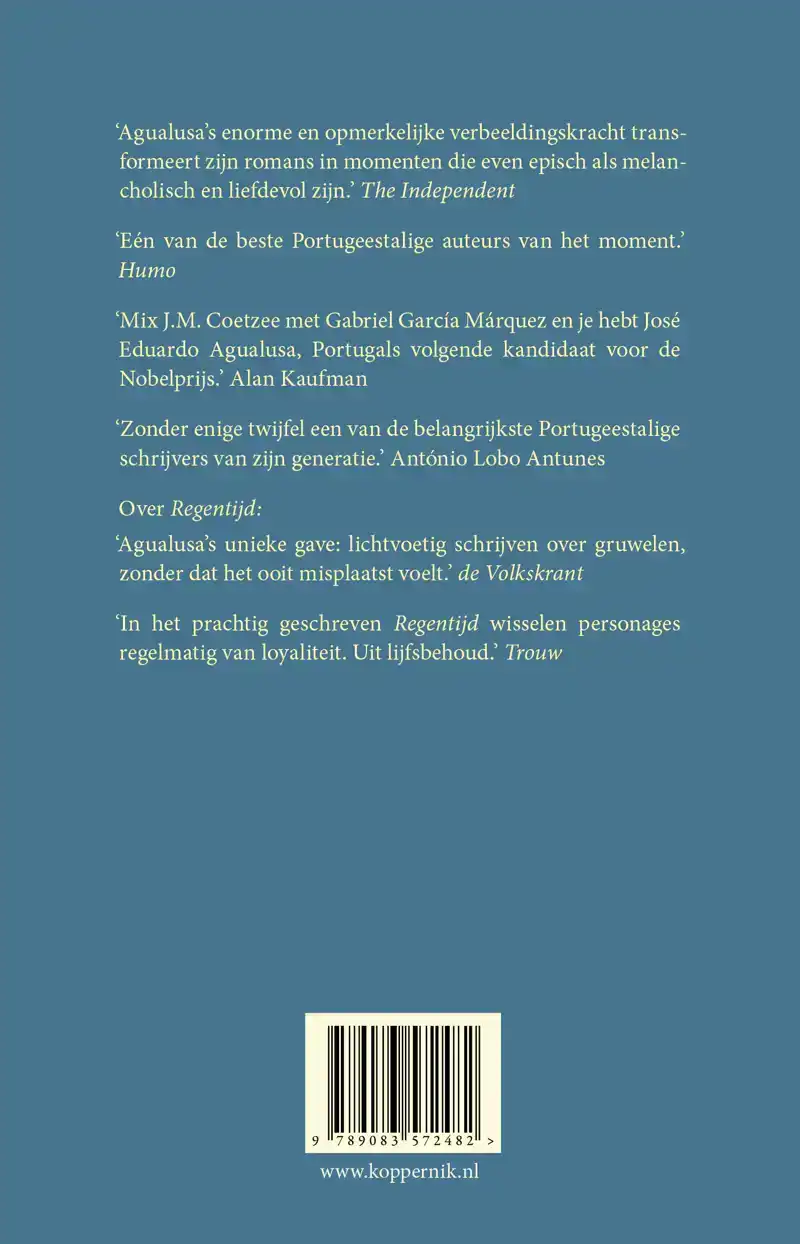 'Agualusa's enorme en opmerkelijke verbeeldingskracht transformeert zijn romans in momenten die even episch als melancholisch en liefdevol zijn.' The Independent

'Eén van de beste Portugeestalige auteurs van het moment.' Humo

'Mix J.M. Coetzee met Gabriel García Márquez en je hebt José Eduardo Agualusa, Portugals volgende kandidaat voor de Nobelprijs.' Alan Kaufman

'Zonder enige twijfel een van de belangrijkste Portugeestalige schrijvers van zijn generatie.' António Lobo Antunes

Over Regentijd:

'Agualusa's unieke gave: lichtvoetig schrijven over gruwelen, zonder dat het ooit misplaatst voelt.' de Volkskrant

'In het prachtig geschreven Regentijd wisselen personages regelmatig van loyaliteit. Uit lijfsbehoud.' Trouw

9 789083 572482 >

www.koppernik.nl